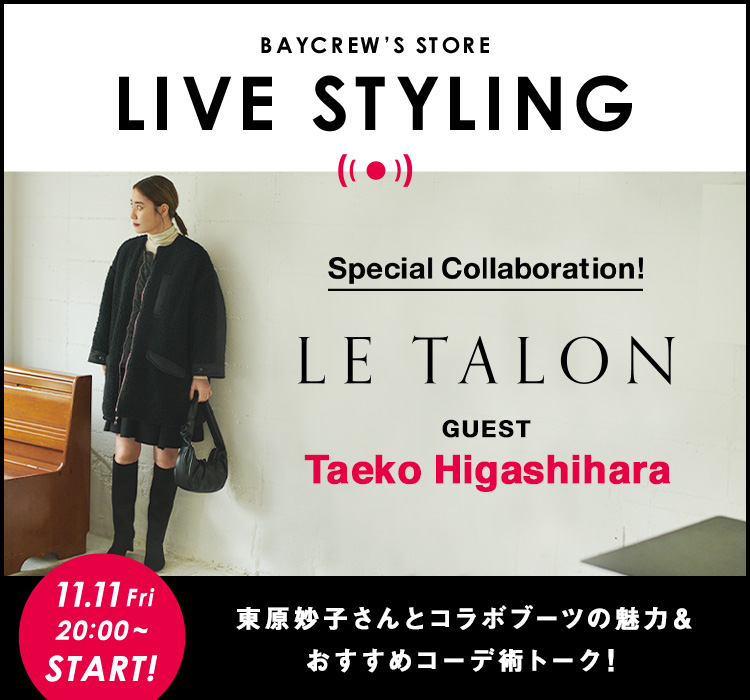 BAYCREW'S STORE

LIVE STYLING

Special Collaboration!

LE TALON

GUEST

Taeko Higashihara

11.11 Fri
20:00~
START!

東原妙子さんとコラボブーツの魅力&
おすすめコーデ術トーク!